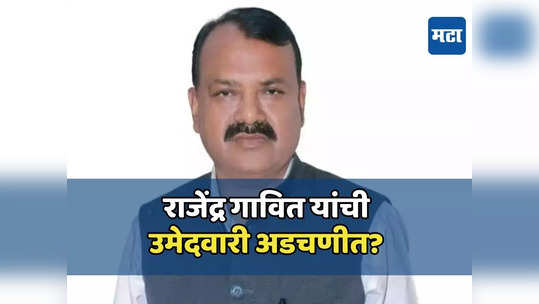 मटा

राजेंद्र गावित यांची उमेदवारी अडचणीत?